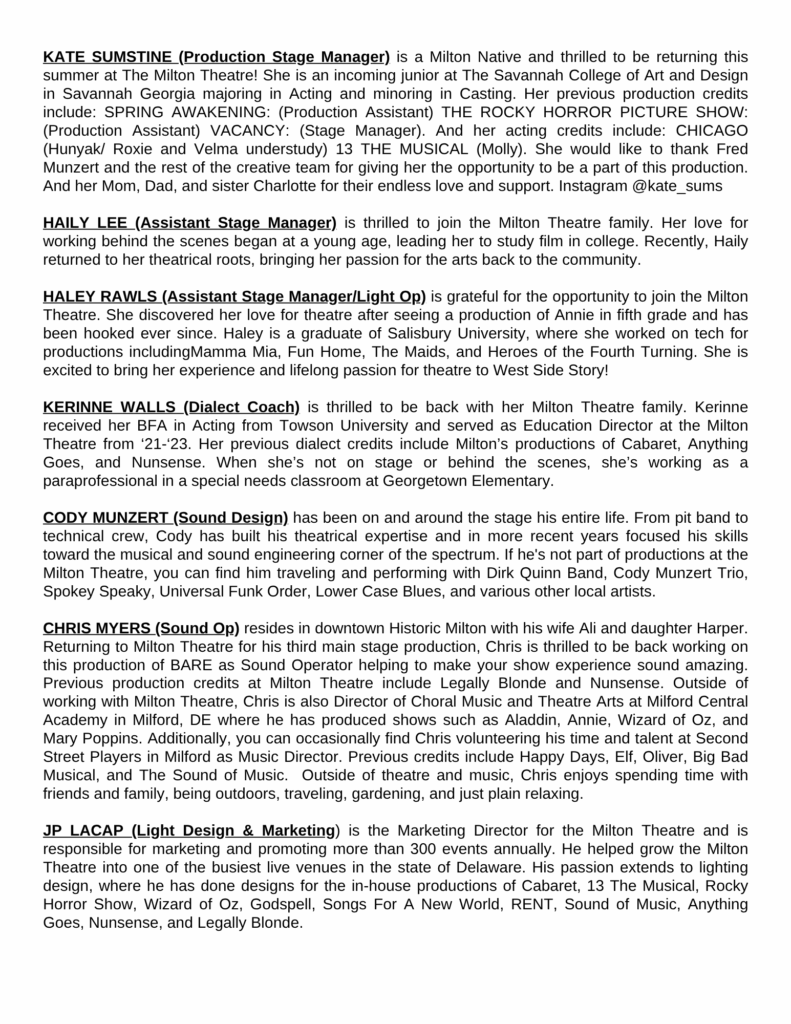 KATE SUMSTINE (Production Stage Manager) is a Milton Native and thrilled to be returning this summer at The Milton Theatre! She is an incoming junior at The Savannah College of Art and Design in Savannah Georgia majoring in Acting and minoring in Casting. Her previous production credits include: SPRING AWAKENING: (Production Assistant) THE ROCKY HORROR PICTURE SHOW: (Production Assistant) VACANCY: (Stage Manager). And her acting credits include: CHICAGO (Hunyak/ Roxie and Velma understudy) 13 THE MUSICAL (Molly). She would like to thank Fred Munzert and the rest of the creative team for giving her the opportunity to be a part of this production. And her Mom, Dad, and sister Charlotte for their endless love and support. Instagram @kate_sums

HAILY LEE (Assistant Stage Manager) is thrilled to join the Milton Theatre family. Her love for working behind the scenes began at a young age, leading her to study film in college. Recently, Haily returned to her theatrical roots, bringing her passion for the arts back to the community.

HALEY RAWLS (Assistant Stage Manager/Light Op) is grateful for the opportunity to join the Milton Theatre. She discovered her love for theatre after seeing a production of Annie in fifth grade and has been hooked ever since. Haley is a graduate of Salisbury University, where she worked on tech for productions includingMamma Mia, Fun Home, The Maids, and Heroes of the Fourth Turning. She is excited to bring her experience and lifelong passion for theatre to West Side Story!

KERINNE WALLS (Dialect Coach) is thrilled to be back with her Milton Theatre family. Kerinne received her BFA in Acting from Towson University and served as Education Director at the Milton Theatre from '21-'23. Her previous dialect credits include Milton's productions of Cabaret, Anything Goes, and Nunsense. When she's not on stage or behind the scenes, she's working as a paraprofessional in a special needs classroom at Georgetown Elementary.

CODY MUNZERT (Sound Design) has been on and around the stage his entire life. From pit band to technical crew, Cody has built his theatrical expertise and in more recent years focused his skills toward the musical and sound engineering corner of the spectrum. If he's not part of productions at the Milton Theatre, you can find him traveling and performing with Dirk Quinn Band, Cody Munzert Trio, Spokey Speaky, Universal Funk Order, Lower Case Blues, and various other local artists.

CHRIS MYERS (Sound Op) resides in downtown Historic Milton with his wife Ali and daughter Harper. Returning to Milton Theatre for his third main stage production, Chris is thrilled to be back working on this production of BARE as Sound Operator helping to make your show experience sound amazing. Previous production credits at Milton Theatre include Legally Blonde and Nunsense. Outside of working with Milton Theatre, Chris is also Director of Choral Music and Theatre Arts at Milford Central Academy in Milford, DE where he has produced shows such as Aladdin, Annie, Wizard of Oz, and Mary Poppins. Additionally, you can occasionally find Chris volunteering his time and talent at Second Street Players in Milford as Music Director. Previous credits include Happy Days, Elf, Oliver, Big Bad Musical, and The Sound of Music. Outside of theatre and music, Chris enjoys spending time with friends and family, being outdoors, traveling, gardening, and just plain relaxing.

JP LACAP (Light Design & Marketing) is the Marketing Director for the Milton Theatre and is responsible for marketing and promoting more than 300 events annually. He helped grow the Milton Theatre into one of the busiest live venues in the state of Delaware. His passion extends to lighting design, where he has done designs for the in-house productions of Cabaret, 13 The Musical, Rocky Horror Show, Wizard of Oz, Godspell, Songs For A New World, RENT, Sound of Music, Anything Goes, Nunsense, and Legally Blonde.